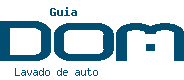 Guia
DOM
Lavado de auto